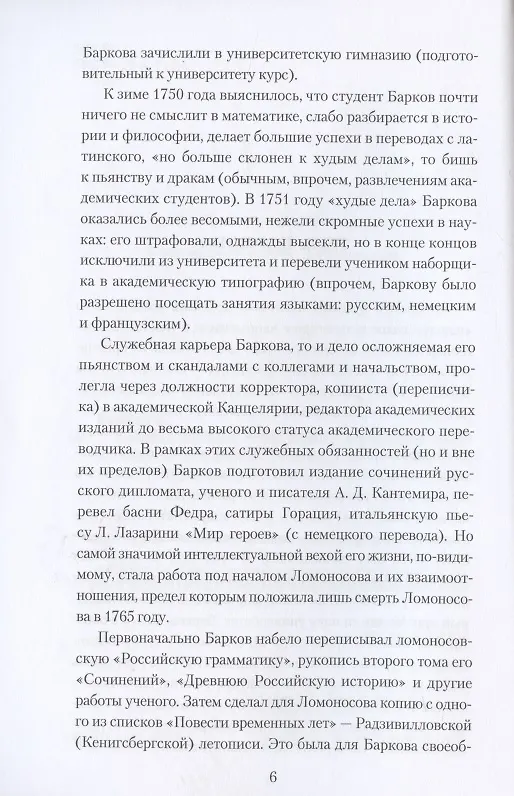 Баркова зачислили в университетскую гимназию (подготовительный к университету курс).

К зиме 1750 года выяснилось, что студент Барков почти ничего не смыслит в математике, слабо разбирается в истории и философии, делает большие успехи в переводах с латинского, «но больше склонен к худым делам», то бишь к пьянству и дракам (обычным, впрочем, развлечениям академических студентов). В 1751 году «худые дела» Баркова оказались более весомыми, нежели скромные успехи в науках: его штрафовали, однажды высекли, но в конце концов исключили из университета и перевели учеником наборщика в академическую типографию (впрочем, Баркову было разрешено посещать занятия языками: русским, немецким и французским).

Служебная карьера Баркова, то и дело осложняемая его пьянством и скандалами с коллегами и начальством, пролегла через должности корректора, копииста (переписчика) в академической Канцелярии, редактора академических изданий до весьма высокого статуса академического переводчика. В рамках этих служебных обязанностей (но и вне их пределов) Барков подготовил издание сочинений русского дипломата, ученого и писателя А. Д. Кантемира, перевел басни Федра, сатиры Горация, итальянскую пьесу Л. Лазарини «Мир героев» (с немецкого перевода). Но самой значимой интеллектуальной вехой его жизни, по-видимому, стала работа под началом Ломоносова и их взаимоотношения, предел которым положила лишь смерть Ломоносова в 1765 году.

Первоначально Барков набело переписывал ломоносовскую «Российскую грамматику», рукопись второго тома его «Сочинений», «Древнюю Российскую историю» и другие работы ученого. Затем сделал для Ломоносова копию с одного из списков «Повести временных лет» — Радзивилловской (Кенигсбергской) летописи. Это была для Баркова своеоб-

6